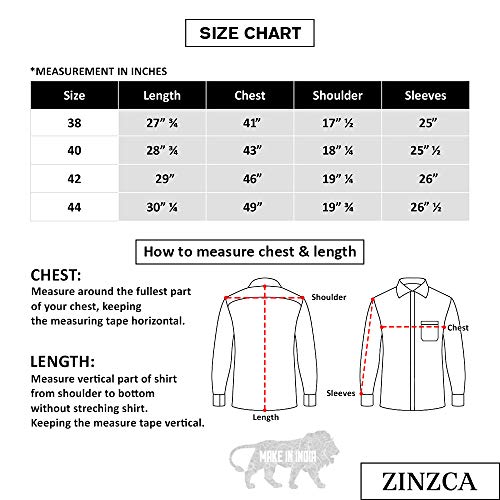 SIZE CHART

*MEASUREMENT IN INCHES

| Size | Length | Chest | Shoulder | Sleeves |
|---|---|---|---|---|
| 38 | 27" ¾ | 41" | 17" ½ | 25" |
| 40 | 28" ¾ | 43" | 18" ¼ | 25" ½ |
| 42 | 29" | 46" | 19" ¼ | 26" |
| 44 | 30" ¼ | 49" | 19" ¾ | 26" ½ |

How to measure chest & length

CHEST:
Measure around the fullest part of your chest, keeping the measuring tape horizontal.

LENGTH:
Measure vertical part of shirt from shoulder to bottom without streching shirt. Keeping the measure tape vertical.

Shoulder
Length
Chest
Sleeves

MAKE IN INDIA

ZINZCA